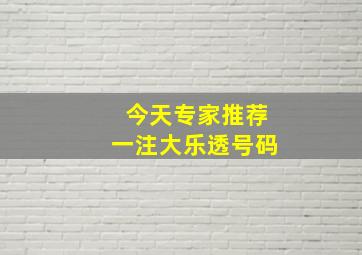 今天专家推荐
一注大乐透号码